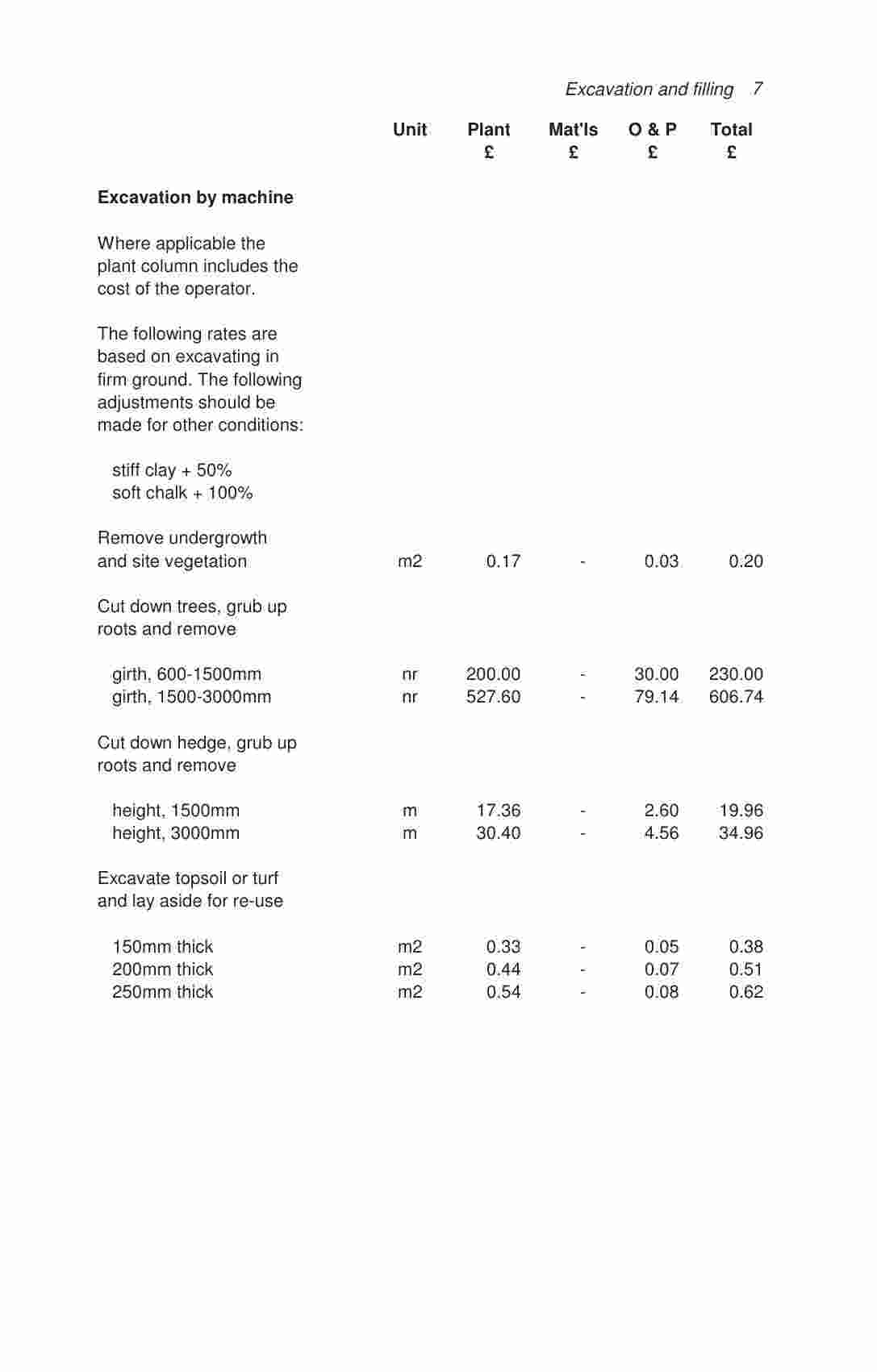 Excavation and filling 7

| | Unit | Plant £ | Mat'ls £ | O & P £ | Total £ |
|---|---|---|---|---|---|
| **Excavation by machine** | | | | | |
| Where applicable the plant column includes the cost of the operator. | | | | | |
| The following rates are based on excavating in firm ground. The following adjustments should be made for other conditions: | | | | | |
| stiff clay + 50% | | | | | |
| soft chalk + 100% | | | | | |
| Remove undergrowth and site vegetation | m2 | 0.17 | - | 0.03 | 0.20 |
| Cut down trees, grub up roots and remove | | | | | |
| girth, 600-1500mm | nr | 200.00 | - | 30.00 | 230.00 |
| girth, 1500-3000mm | nr | 527.60 | - | 79.14 | 606.74 |
| Cut down hedge, grub up roots and remove | | | | | |
| height, 1500mm | m | 17.36 | - | 2.60 | 19.96 |
| height, 3000mm | m | 30.40 | - | 4.56 | 34.96 |
| Excavate topsoil or turf and lay aside for re-use | | | | | |
| 150mm thick | m2 | 0.33 | - | 0.05 | 0.38 |
| 200mm thick | m2 | 0.44 | - | 0.07 | 0.51 |
| 250mm thick | m2 | 0.54 | - | 0.08 | 0.62 |